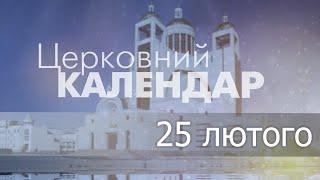 Церковний
КАЛЕНДАР

25 лютого